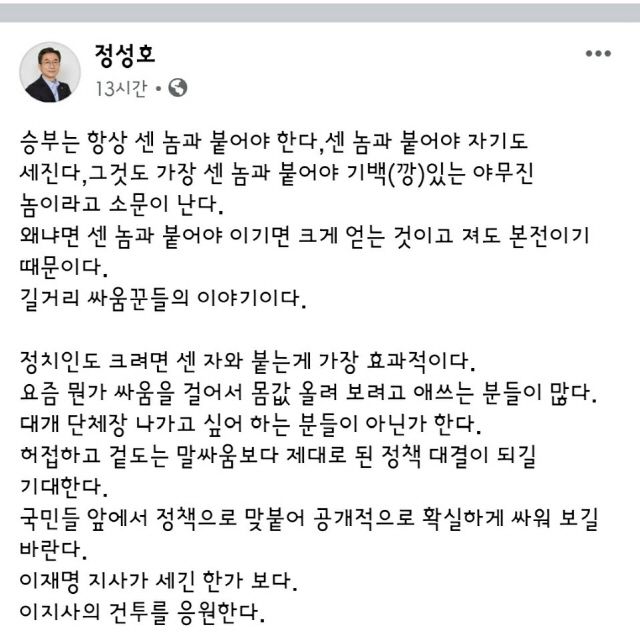 정성호
13시간 •

승부는 항상 센 놈과 붙어야 한다,센 놈과 붙어야 자기도 세진다,그것도 가장 센 놈과 붙어야 기백(깡)있는 야무진 놈이라고 소문이 난다.
왜냐면 센 놈과 붙어야 이기면 크게 얻는 것이고 져도 본전이기 때문이다.
길거리 싸움꾼들의 이야기이다.

정치인도 크려면 센 자와 붙는게 가장 효과적이다.
요즘 뭔가 싸움을 걸어서 몸값 올려 보려고 애쓰는 분들이 많다.
대개 단체장 나가고 싶어 하는 분들이 아닌가 한다.
허접하고 겉도는 말싸움보다 제대로 된 정책 대결이 되길 기대한다.
국민들 앞에서 정책으로 맞붙어 공개적으로 확실하게 싸워 보길 바란다.
이재명 지사가 세긴 한가 보다.
이지사의 건투를 응원한다.